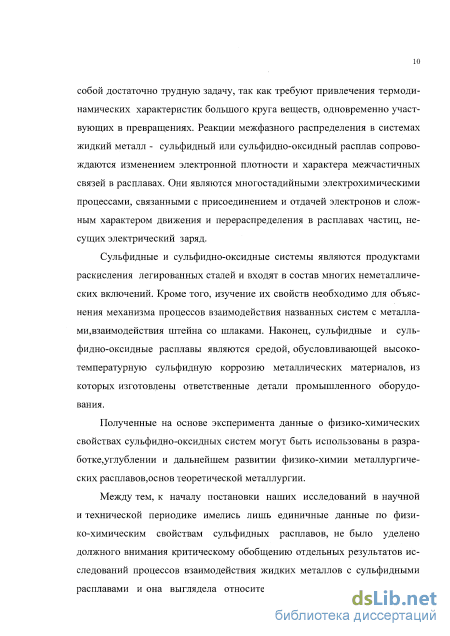 10

собой достаточно трудную задачу, так как требуют привлечения термодинамических характеристик большого круга веществ, одновременно участвующих в превращениях. Реакции межфазного распределения в системах жидкий металл - сульфидный или сульфидно-оксидный расплав сопровождаются изменением электронной плотности и характера межчастичных связей в расплавах. Они являются многостадийными электрохимическими процессами, связанными с присоединением и отдачей электронов и сложным характером движения и перераспределения в расплавах частиц, несущих электрический заряд.

Сульфидные и сульфидно-оксидные системы являются продуктами раскисления легированных сталей и входят в состав многих неметаллических включений. Кроме того, изучение их свойств необходимо для объяснения механизма процессов взаимодействия названных систем с металлами,взаимодействия штейна со шлаками. Наконец, сульфидные и сульфидно-оксидные расплавы являются средой, обусловливающей высокотемпературную сульфидную коррозию металлических материалов, из которых изготовлены ответственные детали промышленного оборудования.

Полученные на основе эксперимента данные о физико-химических свойствах сульфидно-оксидных систем могут быть использованы в разработке,углублении и дальнейшем развитии физико-химии металлургических расплавов,основ теоретической металлургии.

Между тем, к началу постановки наших исследований в научной и технической периодике имелись лишь единичные данные по физико-химическим свойствам сульфидных расплавов, не было уделено должного внимания критическому обобщению отдельных результатов исследований процессов взаимодействия жидких металлов с сульфидными расплавами и она выглядела относите

dsLib.net
библиотека диссертаций